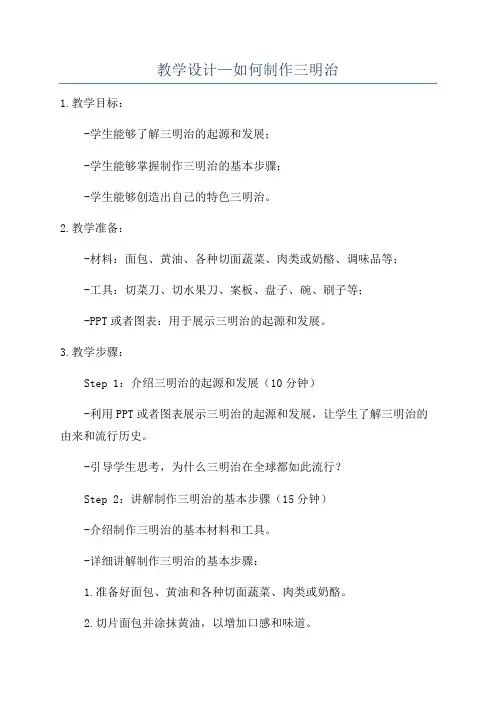 教学设计—如何制作三明治

1.教学目标：

-学生能够了解三明治的起源和发展；

-学生能够掌握制作三明治的基本步骤；

-学生能够创造出自己的特色三明治。

2.教学准备：

-材料：面包、黄油、各种切面蔬菜、肉类或奶酪、调味品等；

-工具：切菜刀、切水果刀、案板、盘子、碗、刷子等；

-PPT或者图表：用于展示三明治的起源和发展。

3.教学步骤：

Step 1：介绍三明治的起源和发展（10分钟）

-利用PPT或者图表展示三明治的起源和发展，让学生了解三明治的由来和流行历史。

-引导学生思考，为什么三明治在全球都如此流行？

Step 2：讲解制作三明治的基本步骤（15分钟）

-介绍制作三明治的基本材料和工具。

-详细讲解制作三明治的基本步骤：

1.准备好面包、黄油和各种切面蔬菜、肉类或奶酪。

2.切片面包并涂抹黄油，以增加口感和味道。